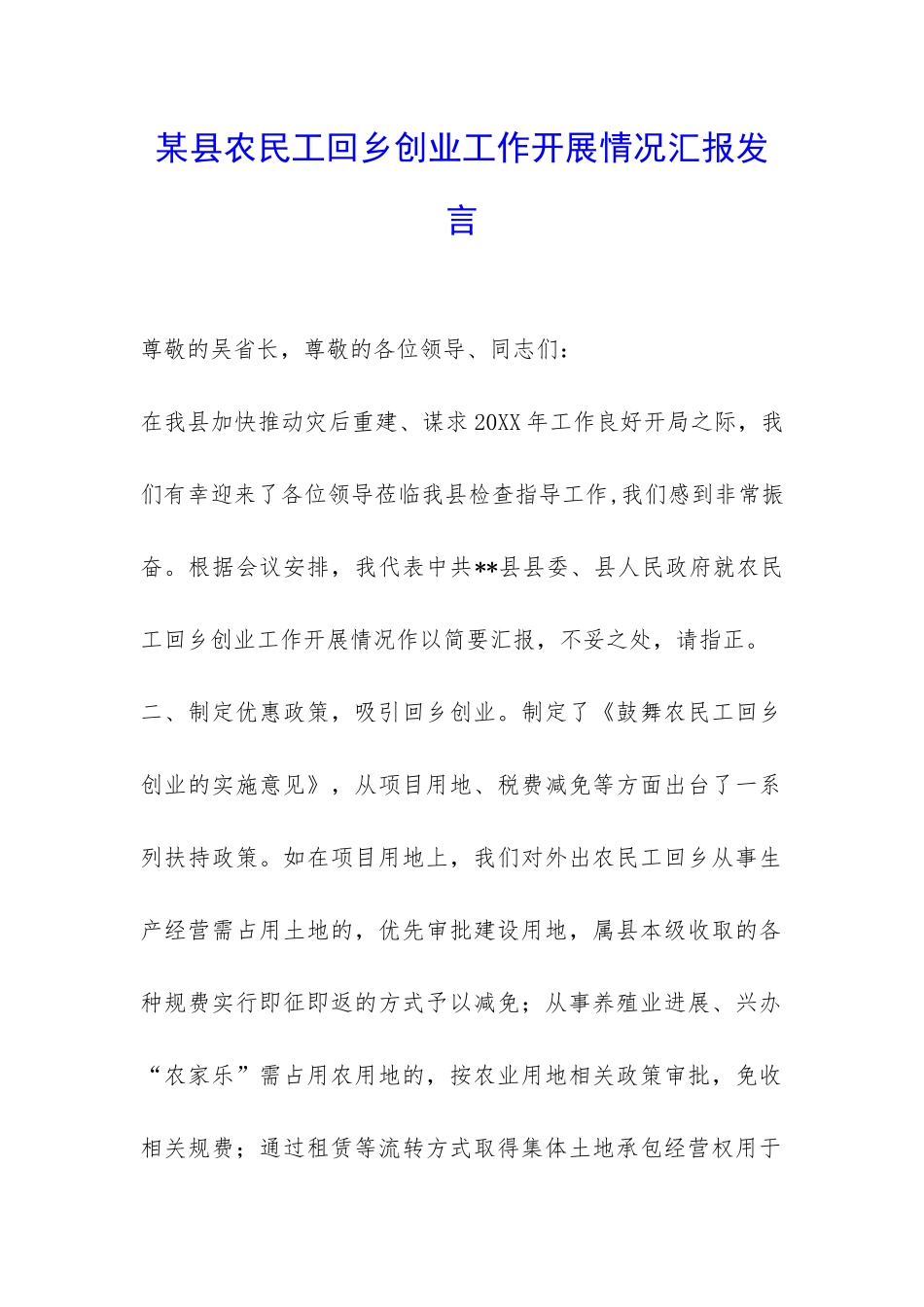 某县农民工回乡创业工作开展情况汇报发言

尊敬的吴省长，尊敬的各位领导、同志们：

在我县加快推动灾后重建、谋求20XX年工作良好开局之际，我们有幸迎来了各位领导莅临我县检查指导工作,我们感到非常振奋。根据会议安排，我代表中共**县县委、县人民政府就农民工回乡创业工作开展情况作以简要汇报，不妥之处，请指正。

二、制定优惠政策，吸引回乡创业。制定了《鼓舞农民工回乡创业的实施意见》，从项目用地、税费减免等方面出台了一系列扶持政策。如在项目用地上，我们对外出农民工回乡从事生产经营需占用土地的，优先审批建设用地，属县本级收取的各种规费实行即征即返的方式予以减免；从事养殖业进展、兴办“农家乐”需占用农用地的，按农业用地相关政策审批，免收相关规费；通过租赁等流转方式取得集体土地承包经营权用于